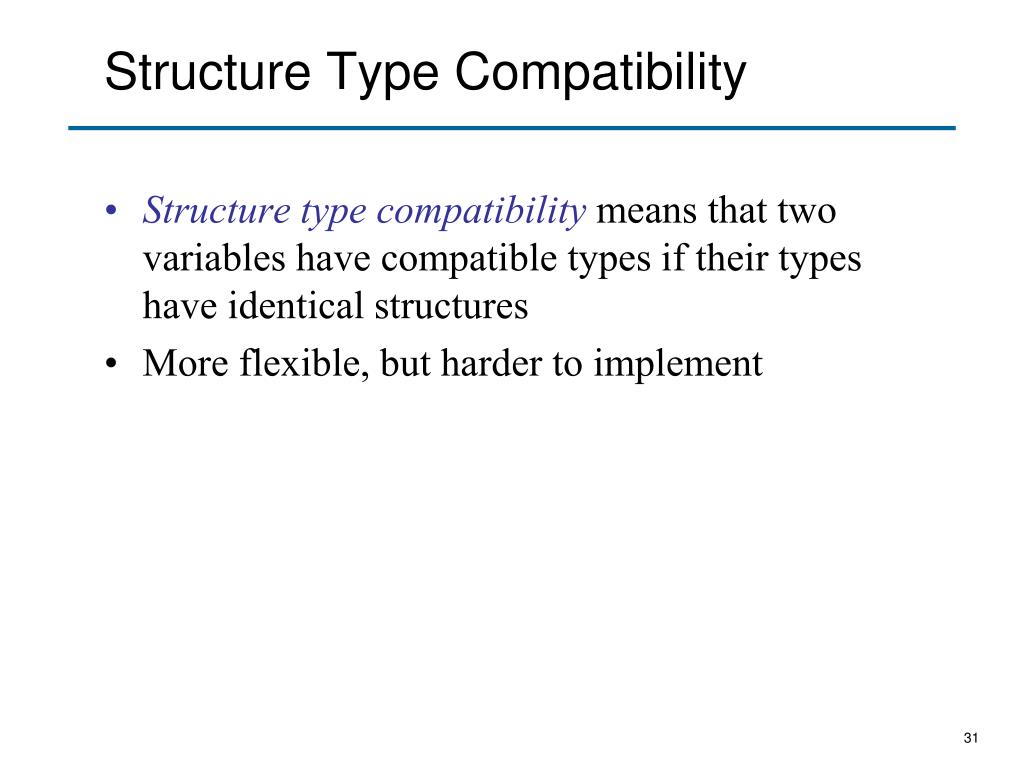 Structure Type Compatibility

• Structure type compatibility means that two variables have compatible types if their types have identical structures

• More flexible, but harder to implement

31